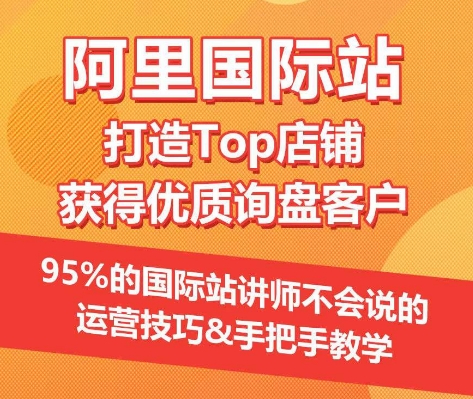 阿里国际站
打造Top店铺
获得优质询盘客户

95%的国际站讲师不会说的
运营技巧&手把手教学